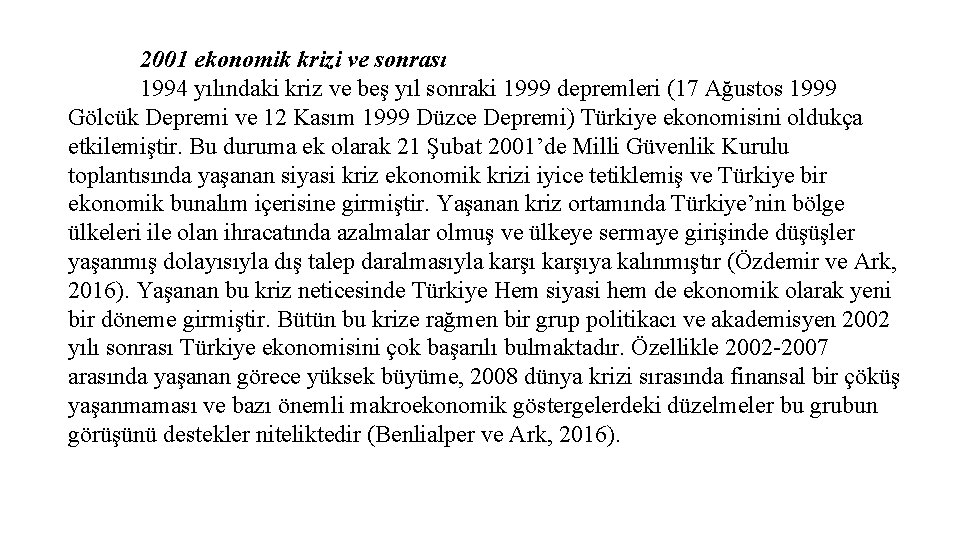 2001 ekonomik krizi ve sonrası

1994 yılındaki kriz ve beş yıl sonraki 1999 depremleri (17 Ağustos 1999 Gölcük Depremi ve 12 Kasım 1999 Düzce Depremi) Türkiye ekonomisini oldukça etkilemiştir. Bu duruma ek olarak 21 Şubat 2001'de Milli Güvenlik Kurulu toplantısında yaşanan siyasi kriz ekonomik krizi iyice tetiklemiş ve Türkiye bir ekonomik bunalım içerisine girmiştir. Yaşanan kriz ortamında Türkiye'nin bölge ülkeleri ile olan ihracatında azalmalar olmuş ve ülkeye sermaye girişinde düşüşler yaşanmış dolayısıyla dış talep daralmasıyla karşı karşıya kalınmıştır (Özdemir ve Ark, 2016). Yaşanan bu kriz neticesinde Türkiye Hem siyasi hem de ekonomik olarak yeni bir döneme girmiştir. Bütün bu krize rağmen bir grup politikacı ve akademisyen 2002 yılı sonrası Türkiye ekonomisini çok başarılı bulmaktadır. Özellikle 2002-2007 arasında yaşanan görece yüksek büyüme, 2008 dünya krizi sırasında finansal bir çöküş yaşanmaması ve bazı önemli makroekonomik göstergelerdeki düzelmeler bu grubun görüşünü destekler niteliktedir (Benlialper ve Ark, 2016).